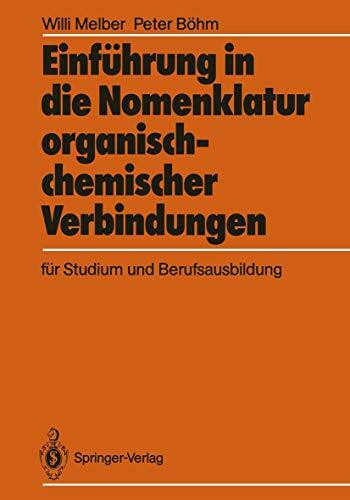 Willi Melber Peter Böhm

Einführung in die Nomenklatur organisch-chemischer Verbindungen

für Studium und Berufsausbildung

Springer-Verlag